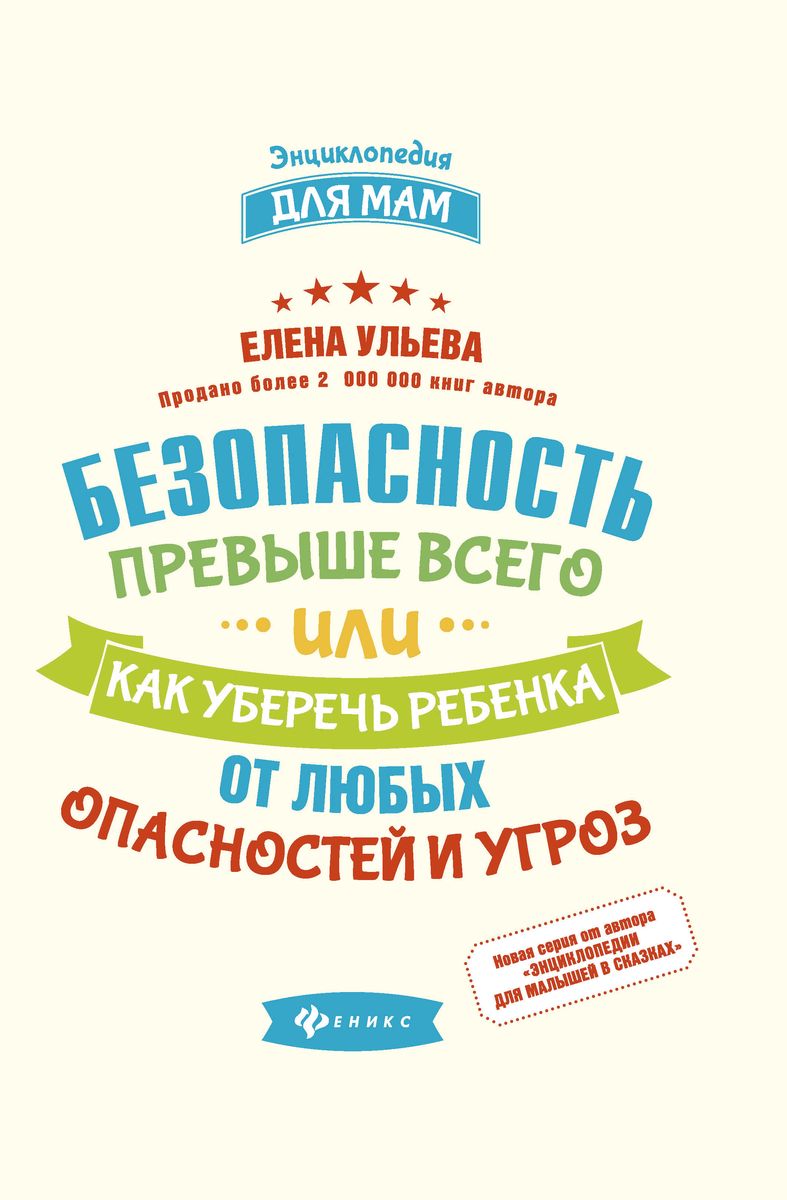 Энциклопедия
ДЛЯ МАМ

ЕЛЕНА УЛЬЕВА
Продано более 2 000 000 книг автора

БЕЗОПАСНОСТЬ
ПРЕВЫШЕ ВСЕГО
ИЛИ
КАК УБЕРЕЧЬ РЕБЕНКА
ОТ ЛЮБЫХ
ОПАСНОСТЕЙ И УГРОЗ

Новая серия от автора «ЭНЦИКЛОПЕДИИ ДЛЯ МАЛЫШЕЙ В СКАЗКАХ»

ФЕНИКС